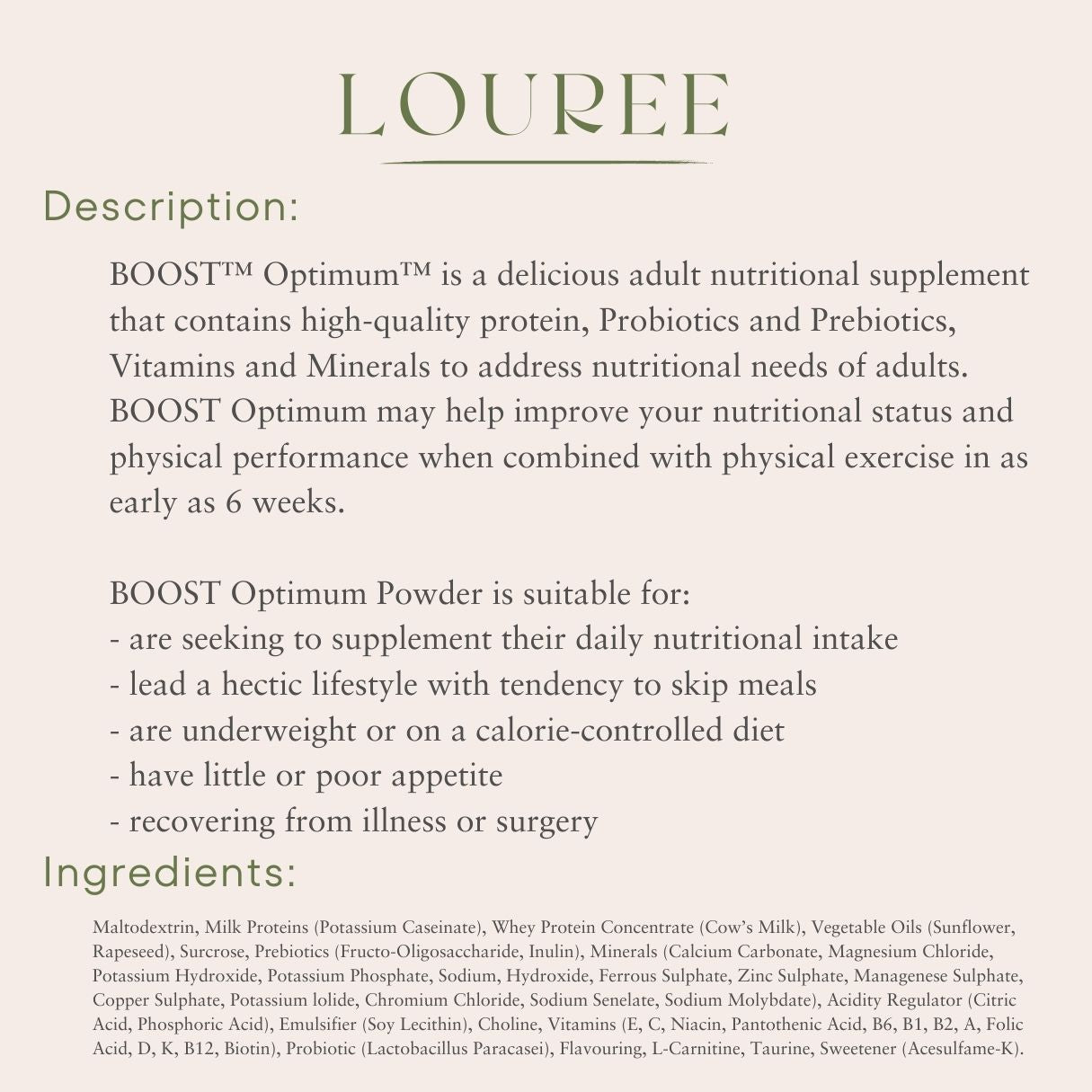 LOUREE

Description:

BOOST™ Optimum™ is a delicious adult nutritional supplement that contains high-quality protein, Probiotics and Prebiotics, Vitamins and Minerals to address nutritional needs of adults. BOOST Optimum may help improve your nutritional status and physical performance when combined with physical exercise in as early as 6 weeks.

BOOST Optimum Powder is suitable for:
- are seeking to supplement their daily nutritional intake
- lead a hectic lifestyle with tendency to skip meals
- are underweight or on a calorie-controlled diet
- have little or poor appetite
- recovering from illness or surgery

Ingredients:

Maltodextrin, Milk Proteins (Potassium Caseinate), Whey Protein Concentrate (Cow's Milk), Vegetable Oils (Sunflower, Rapeseed), Surcrose, Prebiotics (Fructo-Oligosaccharide, Inulin), Minerals (Calcium Carbonate, Magnesium Chloride, Potassium Hydroxide, Potassium Phosphate, Sodium, Hydroxide, Ferrous Sulphate, Zinc Sulphate, Managenese Sulphate, Copper Sulphate, Potassium lolide, Chromium Chloride, Sodium Senelate, Sodium Molybdate), Acidity Regulator (Citric Acid, Phosphoric Acid), Emulsifier (Soy Lecithin), Choline, Vitamins (E, C, Niacin, Pantothenic Acid, B6, B1, B2, A, Folic Acid, D, K, B12, Biotin), Probiotic (Lactobacillus Paracasei), Flavouring, L-Carnitine, Taurine, Sweetener (Acesulfame-K).